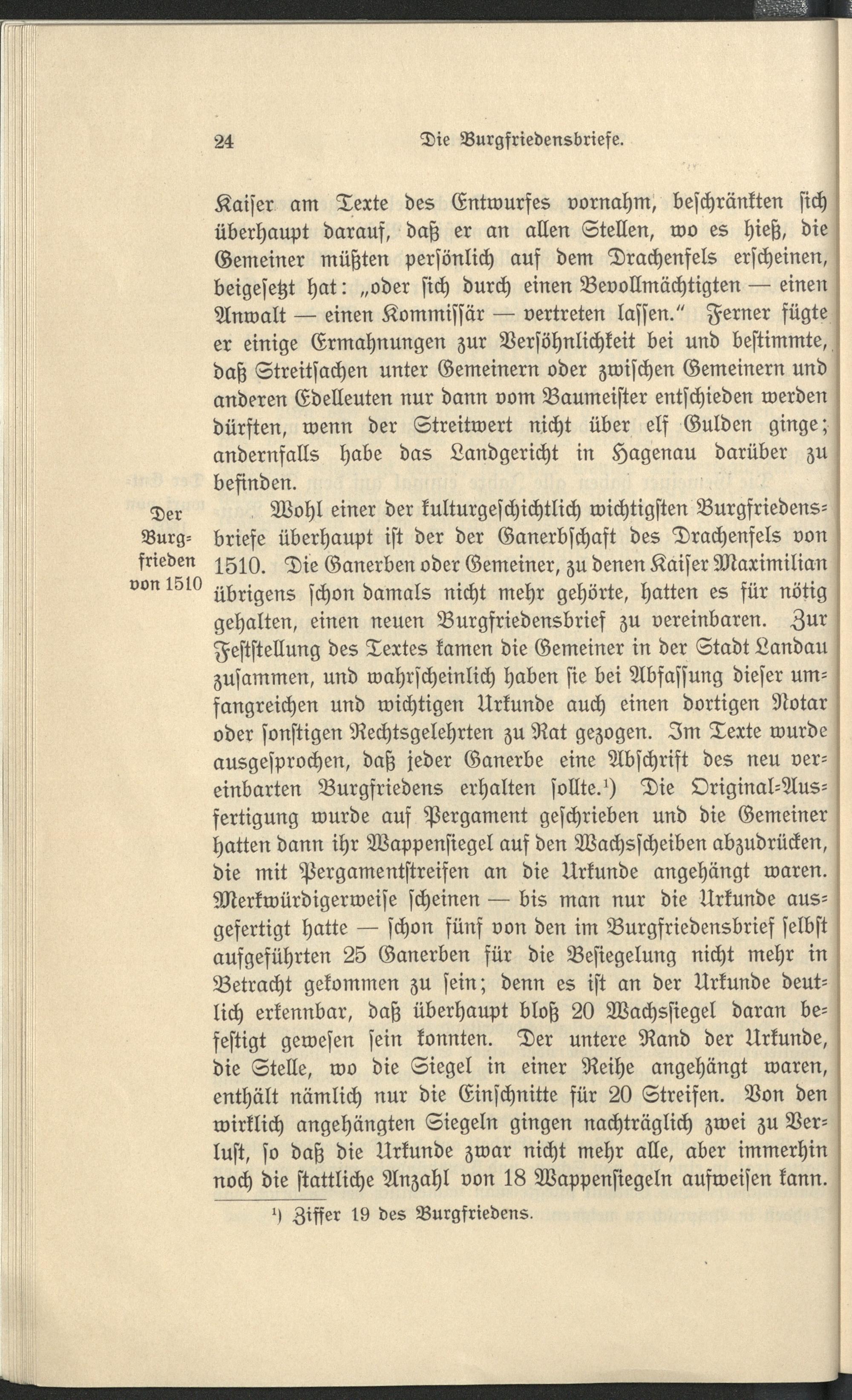 24 Die Burgfriedensbriefe.

Kaiser am Texte des Entwurfes vornahm, beschränkten sich überhaupt darauf, daß er an allen Stellen, wo es hieß, die Gemeiner müßten persönlich auf dem Drachenfels erscheinen, beigesetzt hat: „oder sich durch einen Bevollmächtigten — einen Anwalt — einen Kommissär — vertreten lassen.“ Ferner fügte er einige Ermahnungen zur Versöhnlichkeit bei und bestimmte, daß Streitsachen unter Gemeinern oder zwischen Gemeinern und anderen Edelleuten nur dann vom Baumeister entschieden werden dürften, wenn der Streitwert nicht über elf Gulden ginge; andernfalls habe das Landgericht in Hagenau darüber zu befinden.

Der Burgfrieden von 1510

Wohl einer der kulturgeschichtlich wichtigsten Burgfriedensbriefe überhaupt ist der der Ganerbschaft des Drachenfels von 1510. Die Ganerben oder Gemeiner, zu denen Kaiser Maximilian übrigens schon damals nicht mehr gehörte, hatten es für nötig gehalten, einen neuen Burgfriedensbrief zu vereinbaren. Zur Feststellung des Textes kamen die Gemeiner in der Stadt Landau zusammen, und wahrscheinlich haben sie bei Abfassung dieser umfangreichen und wichtigen Urkunde auch einen dortigen Notar oder sonstigen Rechtsgelehrten zu Rat gezogen. Im Texte wurde ausgesprochen, daß jeder Ganerbe eine Abschrift des neu vereinbarten Burgfriedens erhalten sollte.¹) Die Original-Ausfertigung wurde auf Pergament geschrieben und die Gemeiner hatten dann ihr Wappensiegel auf den Wachsscheiben abzudrücken, die mit Pergamentstreifen an die Urkunde angehängt waren. Merkwürdigerweise scheinen — bis man nur die Urkunde ausgefertigt hatte — schon fünf von den im Burgfriedensbrief selbst aufgeführten 25 Ganerben für die Besiegelung nicht mehr in Betracht gekommen zu sein; denn es ist an der Urkunde deutlich erkennbar, daß überhaupt bloß 20 Wachssiegel daran befestigt gewesen sein konnten. Der untere Rand der Urkunde, die Stelle, wo die Siegel in einer Reihe angehängt waren, enthält nämlich nur die Einschnitte für 20 Streifen. Von den wirklich angehängten Siegeln gingen nachträglich zwei zu Verlust, so daß die Urkunde zwar nicht mehr alle, aber immerhin noch die stattliche Anzahl von 18 Wappensiegeln aufweisen kann.

¹) Ziffer 19 des Burgfriedens.